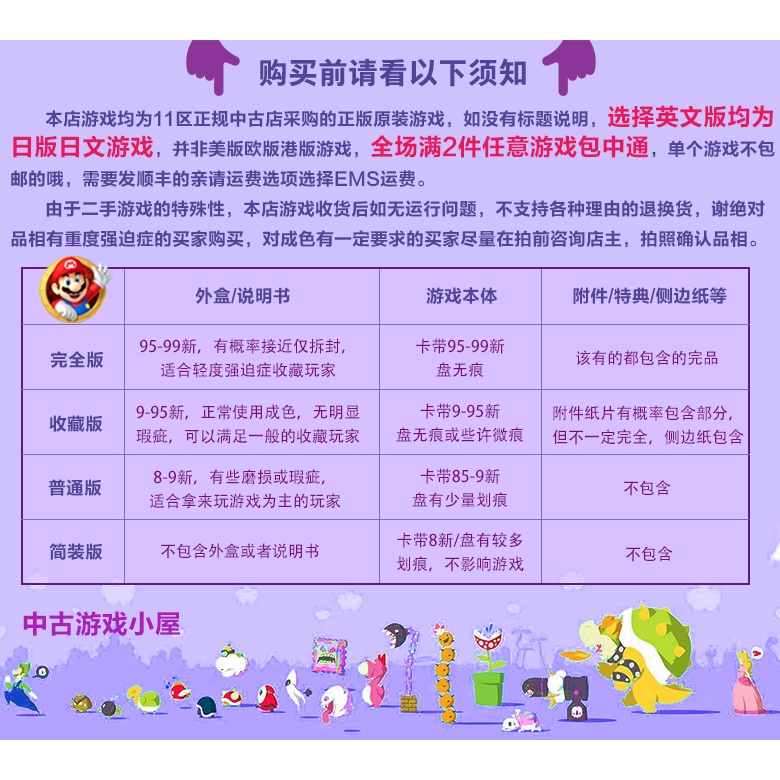 购买前请看以下须知

本店游戏均为11区正规中古店采购的正版原装游戏，如没有标题说明，选择英文版均为日版日文游戏，并非美版欧版港版游戏，全场满2件任意游戏包中通，单个游戏不包邮的哦，需要发顺丰的亲请运费选项选择EMS运费。

由于二手游戏的特殊性，本店游戏收货后如无运行问题，不支持各种理由的退换货，谢绝对品相有重度强迫症的买家购买，对成色有一定要求的买家尽量在拍前咨询店主，拍照确认品相。

| | 外盒/说明书 | 游戏本体 | 附件/特典/侧边纸等 |
|---|---|---|---|
| 完全版 | 95-99新，有概率接近仅拆封，适合轻度强迫症收藏玩家 | 卡带95-99新 盘无痕 | 该有的都包含的完品 |
| 收藏版 | 9-95新，正常使用成色，无明显瑕疵，可以满足一般的收藏玩家 | 卡带9-95新 盘无痕或些许微痕 | 附件纸片有概率包含部分，但不一定完全，侧边纸包含 |
| 普通版 | 8-9新，有些磨损或瑕疵，适合拿来玩游戏为主的玩家 | 卡带85-9新 盘有少量划痕 | 不包含 |
| 简装版 | 不包含外盒或者说明书 | 卡带8新/盘有较多划痕，不影响游戏 | 不包含 |

中古游戏小屋